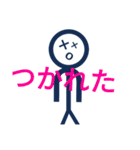 つかれた